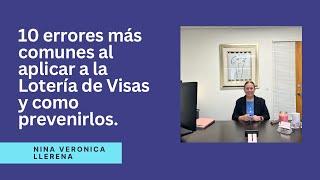 10 errores más comunes al aplicar a la Lotería de Visas y como prevenirlos.

NINA VERONICA LLERENA